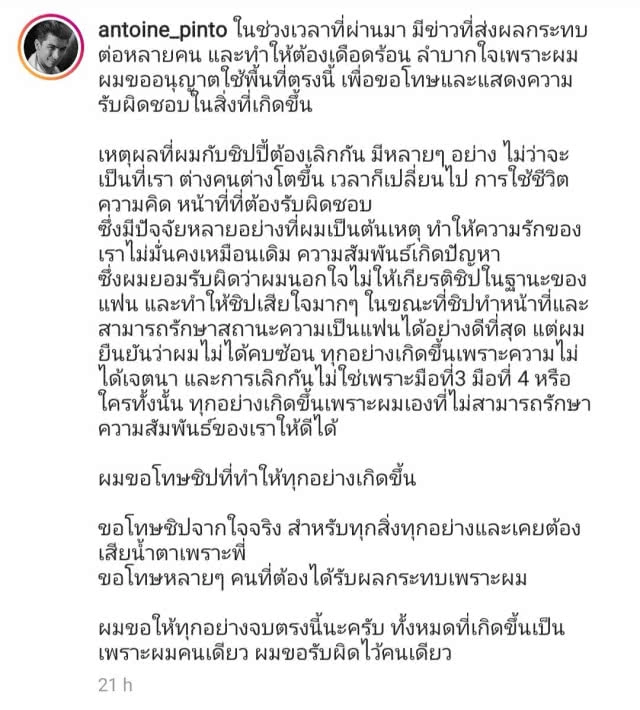 antoine_pinto ในช่วงเวลาที่ผ่านมา มีข่าวที่ส่งผลกระทบต่อหลายคน และทำให้ต้องเดือดร้อน ลำบากใจเพราะผม ผมขออนุญาตใช้พื้นที่ตรงนี้ เพื่อขอโทษและแสดงความรับผิดชอบในสิ่งที่เกิดขึ้น

เหตุผลที่ผมกับชิปปี้ต้องเลิกกัน มีหลายๆ อย่าง ไม่ว่าจะเป็นที่เรา ต่างคนต่างโตขึ้น เวลาก็เปลี่ยนไป การใช้ชีวิต ความคิด หน้าที่ที่ต้องรับผิดชอบ
ซึ่งมีปัจจัยหลายอย่างที่ผมเป็นต้นเหตุ ทำให้ความรักของเราไม่มั่นคงเหมือนเดิม ความสัมพันธ์เกิดปัญหา
ซึ่งผมยอมรับผิดว่าผมนอกใจไม่ให้เกียรติชิปในฐานะของแฟน และทำให้ชิปเสียใจมากๆ ในขณะที่ชิปทำหน้าที่และสามารถรักษาสถานะความเป็นแฟนได้อย่างดีที่สุด แต่ผมยืนยันว่าผมไม่ได้คบซ้อน ทุกอย่างเกิดขึ้นเพราะความไม่ได้เจตนา และการเลิกกันไม่ใช่เพราะมือที่3 มือที่ 4 หรือใครทั้งนั้น ทุกอย่างเกิดขึ้นเพราะผมเองที่ไม่สามารถรักษาความสัมพันธ์ของเราให้ดีได้

ผมขอโทษชิปที่ทำให้ทุกอย่างเกิดขึ้น

ขอโทษชิปจากใจจริง สำหรับทุกสิ่งทุกอย่างและเคยต้องเสียน้ำตาเพราะพี่
ขอโทษหลายๆ คนที่ต้องได้รับผลกระทบเพราะผม

ผมขอให้ทุกอย่างจบตรงนี้นะครับ ทั้งหมดที่เกิดขึ้นเป็นเพราะผมคนเดียว ผมขอรับผิดไว้คนเดียว

21 h